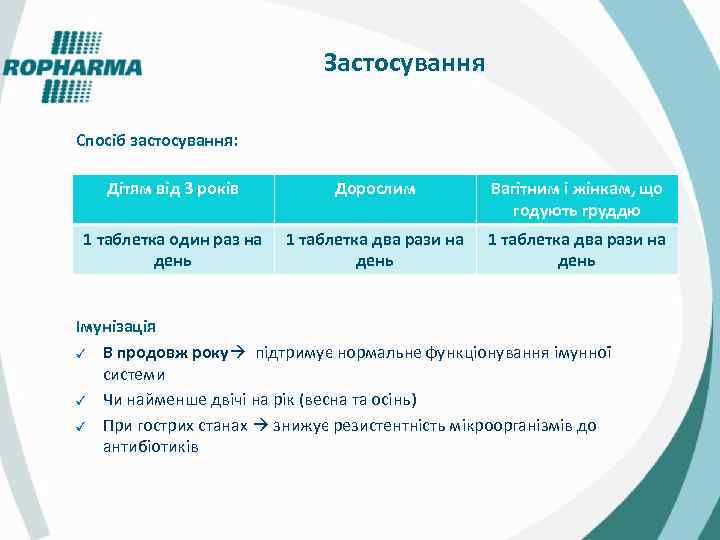 ROPHARMA

Застосування

Спосіб застосування:

| Дітям від 3 років | Дорослим | Вагітним і жінкам, що годують груддю |
|---|---|---|
| 1 таблетка один раз на день | 1 таблетка два рази на день | 1 таблетка два рази на день |

Імунізація

✓ В продовж року→ підтримує нормальне функціонування імунної системи

✓ Чи найменше двічі на рік (весна та осінь)

✓ При гострих станах → знижує резистентність мікроорганізмів до антибіотиків